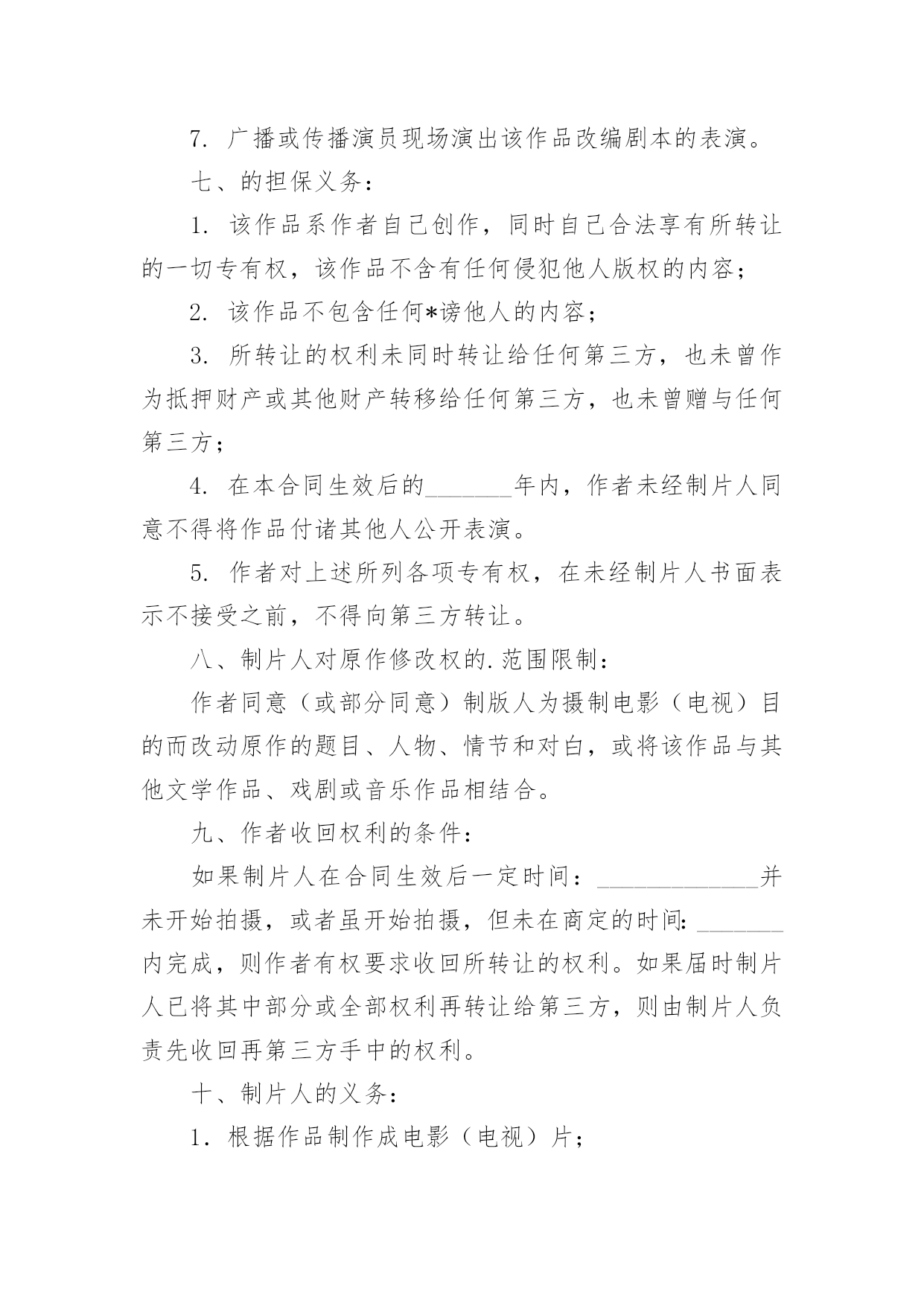 7. 广播或传播演员现场演出该作品改编剧本的表演。

七、的担保义务：

1. 该作品系作者自己创作，同时自己合法享有所转让的一切专有权，该作品不含有任何侵犯他人版权的内容；

2. 该作品不包含任何*谤他人的内容；

3. 所转让的权利未同时转让给任何第三方，也未曾作为抵押财产或其他财产转移给任何第三方，也未曾赠与任何第三方；

4. 在本合同生效后的_______年内，作者未经制片人同意不得将作品付诸其他人公开表演。

5. 作者对上述所列各项专有权，在未经制片人书面表示不接受之前，不得向第三方转让。

八、制片人对原作修改权的.范围限制：

作者同意（或部分同意）制版人为摄制电影（电视）目的而改动原作的题目、人物、情节和对白，或将该作品与其他文学作品、戏剧或音乐作品相结合。

九、作者收回权利的条件：

如果制片人在合同生效后一定时间：_____________并未开始拍摄，或者虽开始拍摄，但未在商定的时间：_______内完成，则作者有权要求收回所转让的权利。如果届时制片人已将其中部分或全部权利再转让给第三方，则由制片人负责先收回再第三方手中的权利。

十、制片人的义务：

1. 根据作品制作成电影（电视）片；